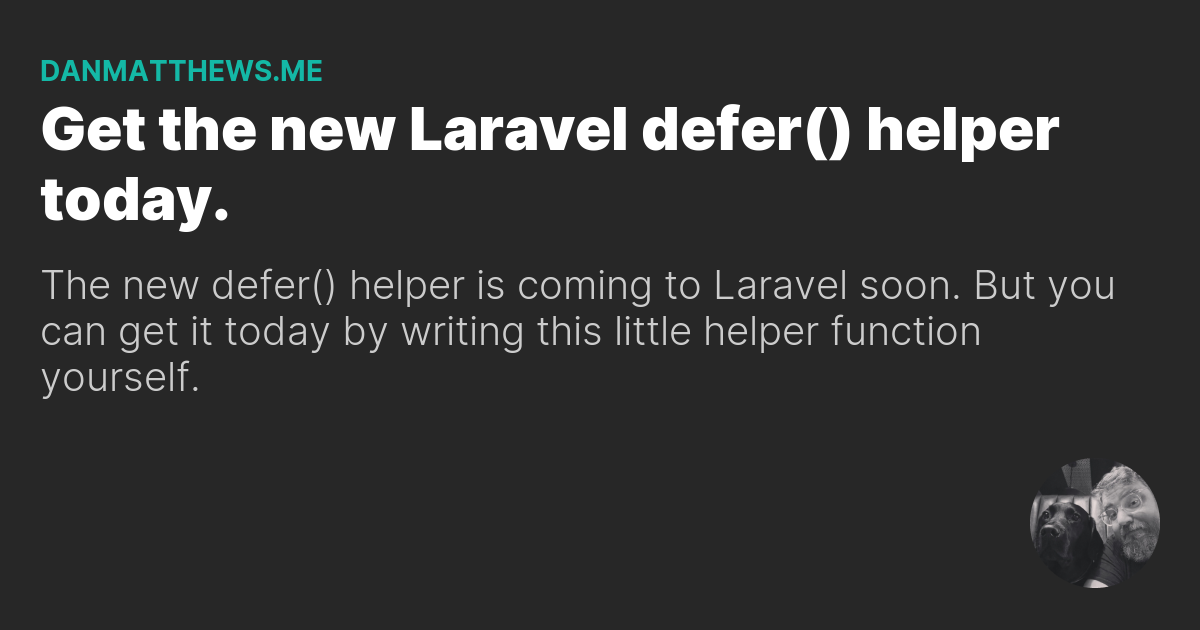 DANMATTHEWS.ME

Get the new Laravel defer() helper today.

The new defer() helper is coming to Laravel soon. But you can get it today by writing this little helper function yourself.